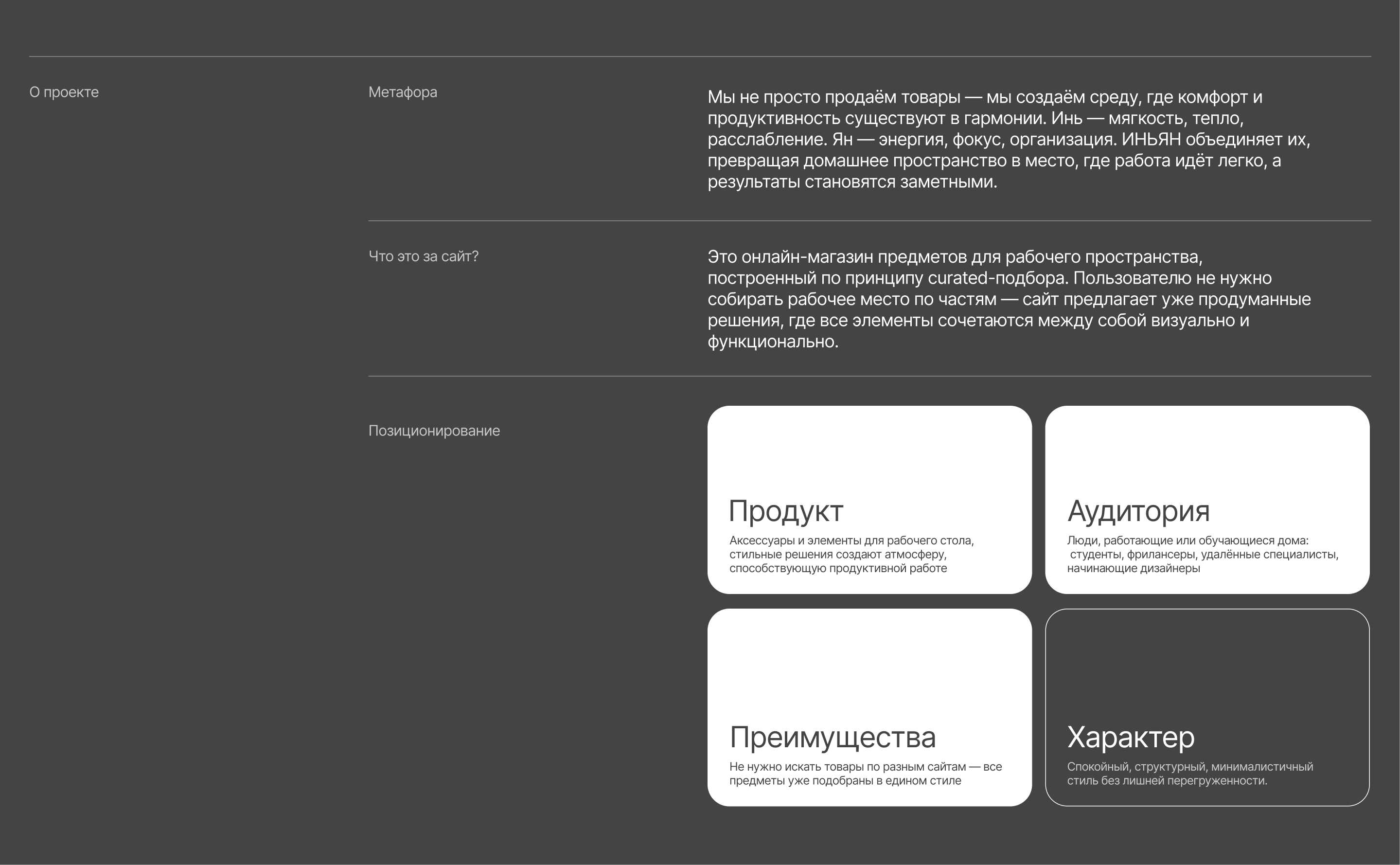 О проекте

Метафора

Мы не просто продаём товары — мы создаём среду, где комфорт и продуктивность существуют в гармонии. Инь — мягкость, тепло, расслабление. Ян — энергия, фокус, организация. ИНЬЯН объединяет их, превращая домашнее пространство в место, где работа идёт легко, а результаты становятся заметными.

Что это за сайт?

Это онлайн-магазин предметов для рабочего пространства, построенный по принципу curated-подбора. Пользователю не нужно собирать рабочее место по частям — сайт предлагает уже продуманные решения, где все элементы сочетаются между собой визуально и функционально.

Позиционирование

Продукт
Аксессуары и элементы для рабочего стола, стильные решения создают атмосферу, способствующую продуктивной работе

Аудитория
Люди, работающие или обучающиеся дома: студенты, фрилансеры, удалённые специалисты, начинающие дизайнеры

Преимущества
Не нужно искать товары по разным сайтам — все предметы уже подобраны в едином стиле

Характер
Спокойный, структурный, минималистичный стиль без лишней перегруженности.